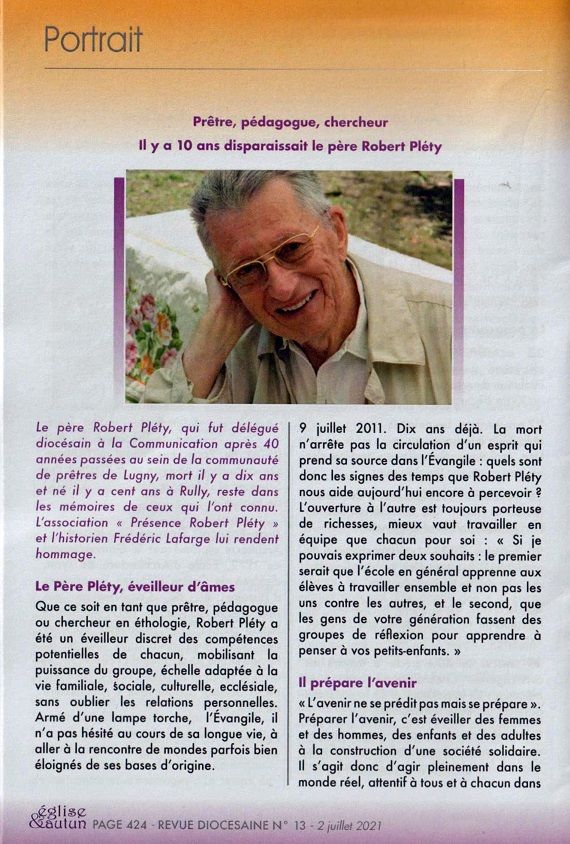 Portrait

Prêtre, pédagogue, chercheur
Il y a 10 ans disparaissait le père Robert Pléty

Le père Robert Pléty, qui fut délégué diocésain à la Communication après 40 années passées au sein de la communauté de prêtres de Lugny, mort il y a dix ans et né il y a cent ans à Rully, reste dans les mémoires de ceux qui l'ont connu. L'association « Présence Robert Pléty » et l'historien Frédéric Lafarge lui rendent hommage.

Le Père Pléty, éveilleur d'âmes

Que ce soit en tant que prêtre, pédagogue ou chercheur en éthologie, Robert Pléty a été un éveilleur discret des compétences potentielles de chacun, mobilisant la puissance du groupe, échelle adaptée à la vie familiale, sociale, culturelle, ecclésiale, sans oublier les relations personnelles. Armé d'une lampe torche, l'Évangile, il n'a pas hésité au cours de sa longue vie, à aller à la rencontre de mondes parfois bien éloignés de ses bases d'origine.

9 juillet 2011. Dix ans déjà. La mort n'arrête pas la circulation d'un esprit qui prend sa source dans l'Évangile : quels sont donc les signes des temps que Robert Pléty nous aide aujourd'hui encore à percevoir ? L'ouverture à l'autre est toujours porteuse de richesses, mieux vaut travailler en équipe que chacun pour soi : « Si je pouvais exprimer deux souhaits : le premier serait que l'école en général apprenne aux élèves à travailler ensemble et non pas les uns contre les autres, et le second, que les gens de votre génération fassent des groupes de réflexion pour apprendre à penser à vos petits-enfants. »

Il prépare l'avenir

« L'avenir ne se prédit pas mais se prépare ». Préparer l'avenir, c'est éveiller des femmes et des hommes, des enfants et des adultes à la construction d'une société solidaire. Il s'agit donc d'agir pleinement dans le monde réel, attentif à tous et à chacun dans

église & autun PAGE 424 - REVUE DIOCESAINE N° 13 - 2 juillet 2021